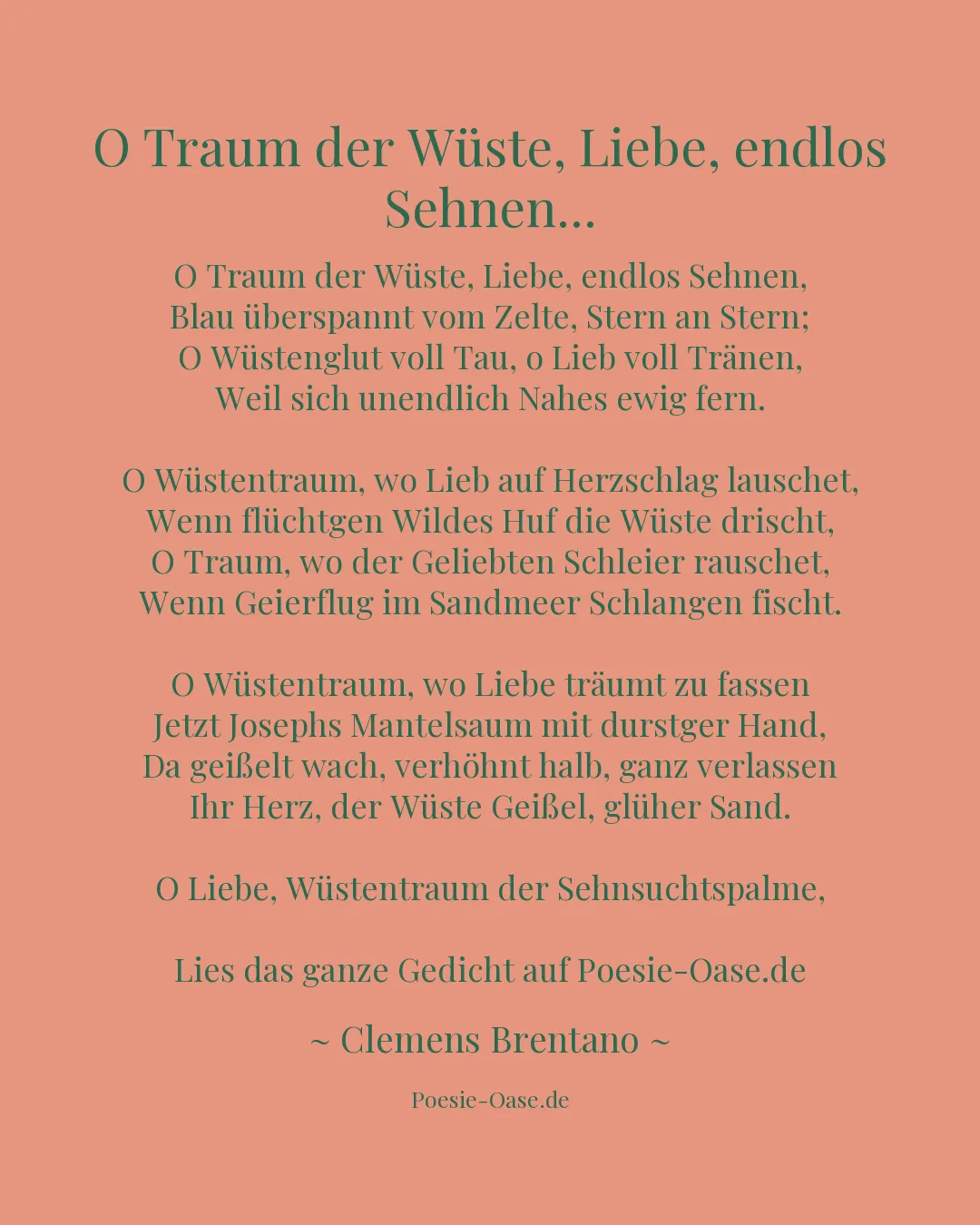 O Traum der Wüste, Liebe, endlos Sehnen...

O Traum der Wüste, Liebe, endlos Sehnen,
Blau überspannt vom Zelte, Stern an Stern;
O Wüstenglut voll Tau, o Lieb voll Tränen,
Weil sich unendlich Nahes ewig fern.

O Wüstentraum, wo Lieb auf Herzschlag lauschet,
Wenn flüchtgen Wildes Huf die Wüste drischt,
O Traum, wo der Geliebten Schleier rauschet,
Wenn Geierflug im Sandmeer Schlangen fischt.

O Wüstentraum, wo Liebe träumt zu fassen
Jetzt Josephs Mantelsaum mit durstger Hand,
Da geißelt wach, verhöhnt halb, ganz verlassen
Ihr Herz, der Wüste Geißel, glüher Sand.

O Liebe, Wüstentraum der Sehnsuchtspalme,

Lies das ganze Gedicht auf Poesie-Oase.de

~ Clemens Brentano ~

Poesie-Oase.de